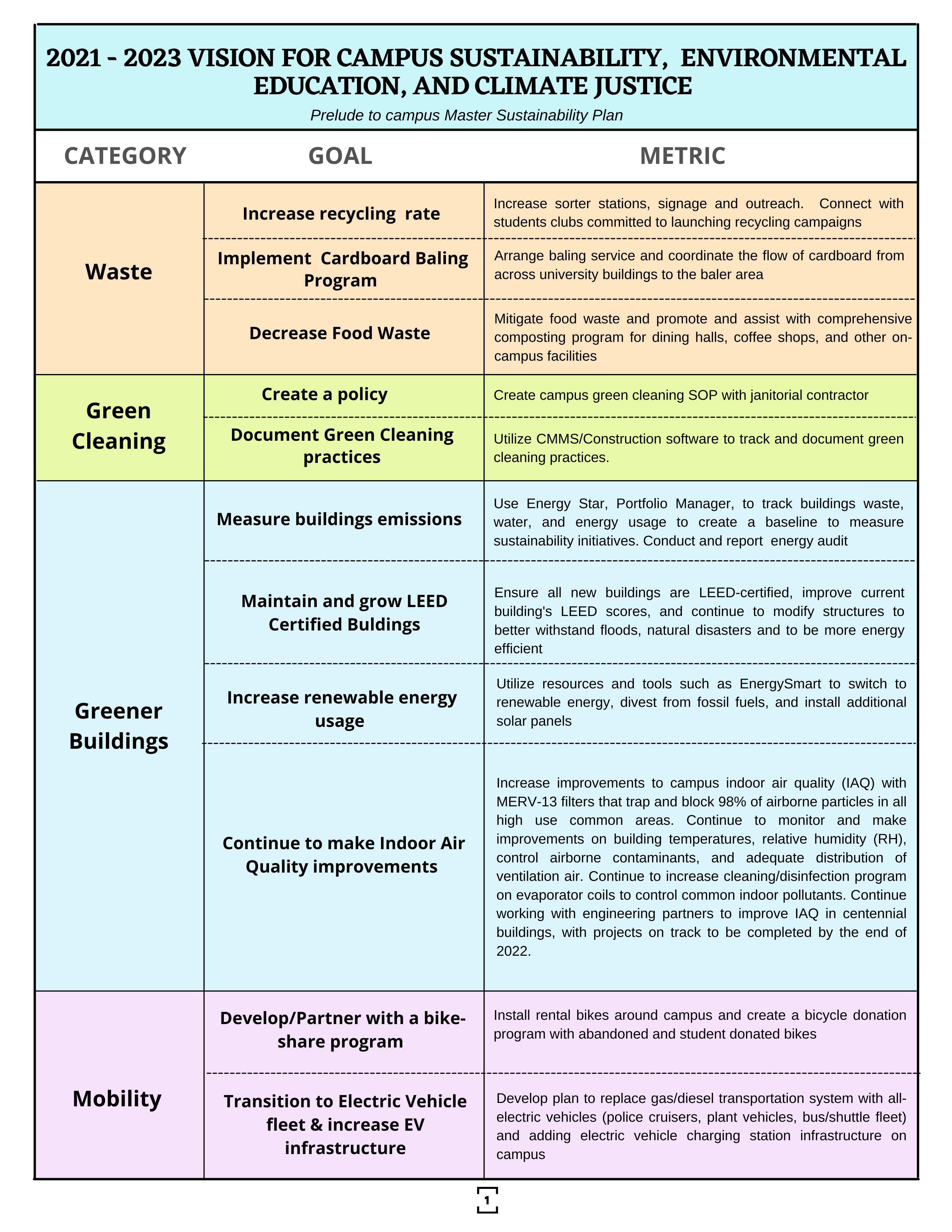 2021 - 2023 VISION FOR CAMPUS SUSTAINABILITY, ENVIRONMENTAL EDUCATION, AND CLIMATE JUSTICE

Prelude to campus Master Sustainability Plan

| CATEGORY | GOAL | METRIC |
|---|---|---|
| Waste | Increase recycling rate | Increase sorter stations, signage and outreach. Connect with students clubs committed to launching recycling campaigns |
| | Implement Cardboard Baling Program | Arrange baling service and coordinate the flow of cardboard from across university buildings to the baler area |
| | Decrease Food Waste | Mitigate food waste and promote and assist with comprehensive composting program for dining halls, coffee shops, and other on-campus facilities |
| Green Cleaning | Create a policy | Create campus green cleaning SOP with janitorial contractor |
| | Document Green Cleaning practices | Utilize CMMS/Construction software to track and document green cleaning practices. |
| Greener Buildings | Measure buildings emissions | Use Energy Star, Portfolio Manager, to track buildings waste, water, and energy usage to create a baseline to measure sustainability initiatives. Conduct and report energy audit |
| | Maintain and grow LEED Certified Buldings | Ensure all new buildings are LEED-certified, improve current building's LEED scores, and continue to modify structures to better withstand floods, natural disasters and to be more energy efficient |
| | Increase renewable energy usage | Utilize resources and tools such as EnergySmart to switch to renewable energy, divest from fossil fuels, and install additional solar panels |
| | Continue to make Indoor Air Quality improvements | Increase improvements to campus indoor air quality (IAQ) with MERV-13 filters that trap and block 98% of airborne particles in all high use common areas. Continue to monitor and make improvements on building temperatures, relative humidity (RH), control airborne contaminants, and adequate distribution of ventilation air. Continue to increase cleaning/disinfection program on evaporator coils to control common indoor pollutants. Continue working with engineering partners to improve IAQ in centennial buildings, with projects on track to be completed by the end of 2022. |
| Mobility | Develop/Partner with a bike-share program | Install rental bikes around campus and create a bicycle donation program with abandoned and student donated bikes |
| | Transition to Electric Vehicle fleet & increase EV infrastructure | Develop plan to replace gas/diesel transportation system with all-electric vehicles (police cruisers, plant vehicles, bus/shuttle fleet) and adding electric vehicle charging station infrastructure on campus |

1